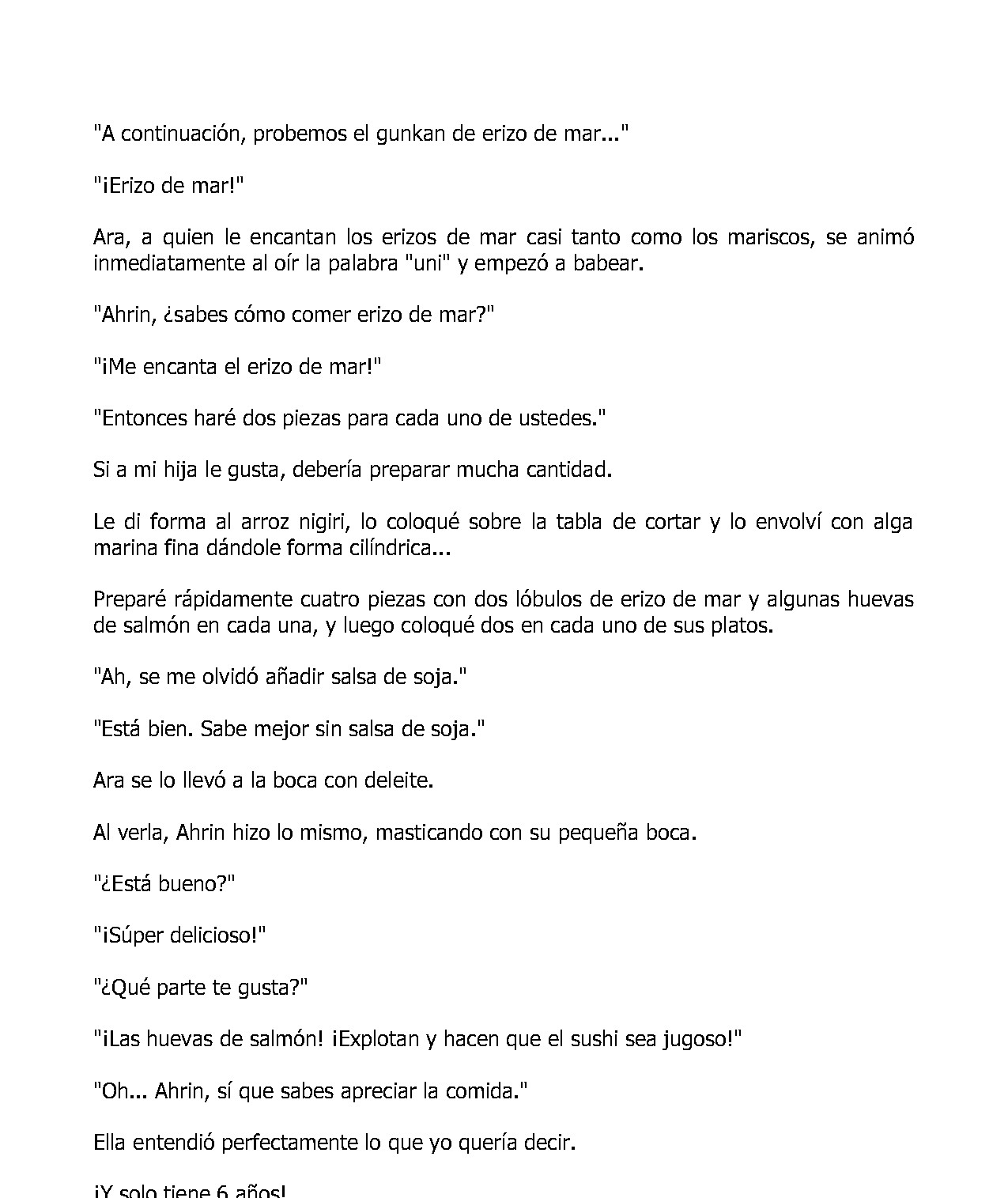 "A continuación, probemos el gunkan de erizo de mar..."

"¡Erizo de mar!"

Ara, a quien le encantan los erizos de mar casi tanto como los mariscos, se animó inmediatamente al oír la palabra "uni" y empezó a babear.

"Ahrin, ¿sabes cómo comer erizo de mar?"

"¡Me encanta el erizo de mar!"

"Entonces haré dos piezas para cada uno de ustedes."

Si a mi hija le gusta, debería preparar mucha cantidad.

Le di forma al arroz nigiri, lo coloqué sobre la tabla de cortar y lo envolví con alga marina fina dándole forma cilíndrica...

Preparé rápidamente cuatro piezas con dos lóbulos de erizo de mar y algunas huevas de salmón en cada una, y luego coloqué dos en cada uno de sus platos.

"Ah, se me olvidó añadir salsa de soja."

"Está bien. Sabe mejor sin salsa de soja."

Ara se lo llevó a la boca con deleite.

Al verla, Ahrin hizo lo mismo, masticando con su pequeña boca.

"¿Está bueno?"

"¡Súper delicioso!"

"¿Qué parte te gusta?"

"¡Las huevas de salmón! ¡Explotan y hacen que el sushi sea jugoso!"

"Oh... Ahrin, sí que sabes apreciar la comida."

Ella entendió perfectamente lo que yo quería decir.

¡Y solo tiene 6 años!